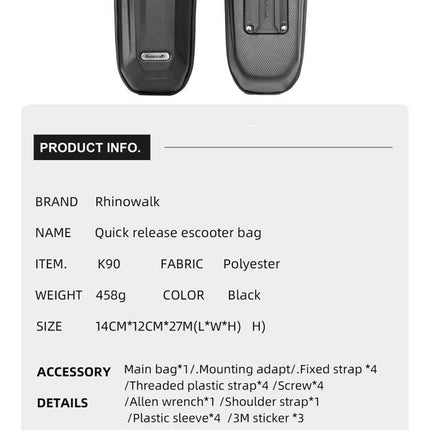 PRODUCT INFO.

BRAND Rhinowalk

NAME Quick release escooter bag

ITEM. K90 FABRIC Polyester

WEIGHT 458g COLOR Black

SIZE 14CM*12CM*27M(L*W*H) H)

ACCESSORY DETAILS Main bag*1/.Mounting adapt/.Fixed strap *4 /Threaded plastic strap*4 /Screw*4 /Allen wrench*1 /Shoulder strap*1 /Plastic sleeve*4 /3M sticker *3